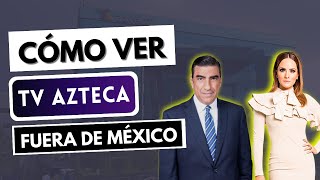 CÓMO VER

TV AZTECA

FUERA DE MÉXICO